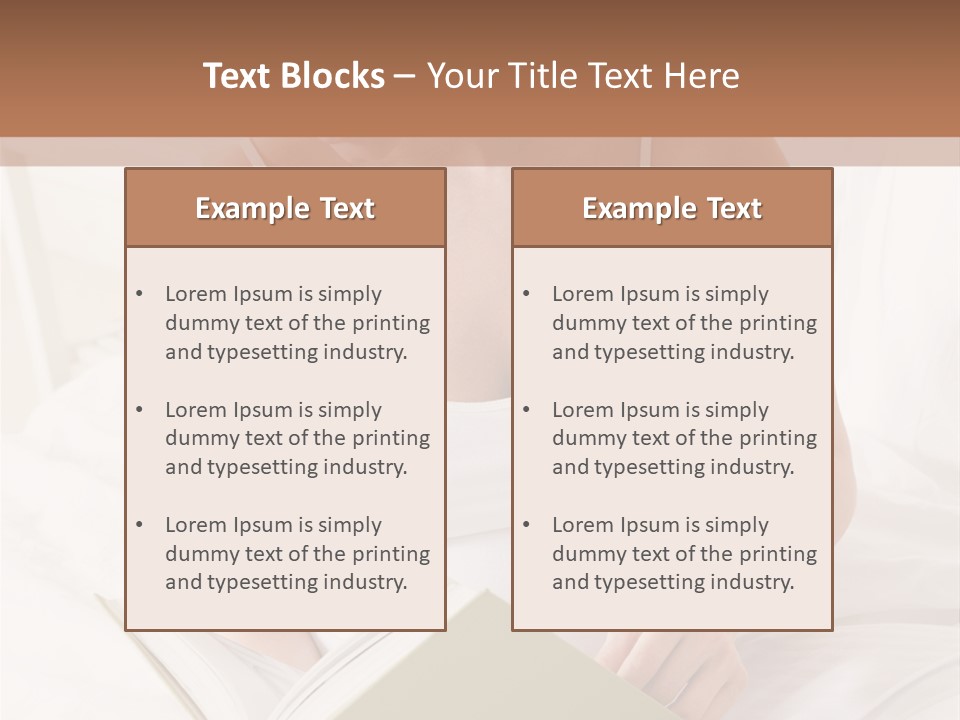 Text Blocks – Your Title Text Here

Example Text

• Lorem Ipsum is simply dummy text of the printing and typesetting industry.

• Lorem Ipsum is simply dummy text of the printing and typesetting industry.

• Lorem Ipsum is simply dummy text of the printing and typesetting industry.

Example Text

• Lorem Ipsum is simply dummy text of the printing and typesetting industry.

• Lorem Ipsum is simply dummy text of the printing and typesetting industry.

• Lorem Ipsum is simply dummy text of the printing and typesetting industry.